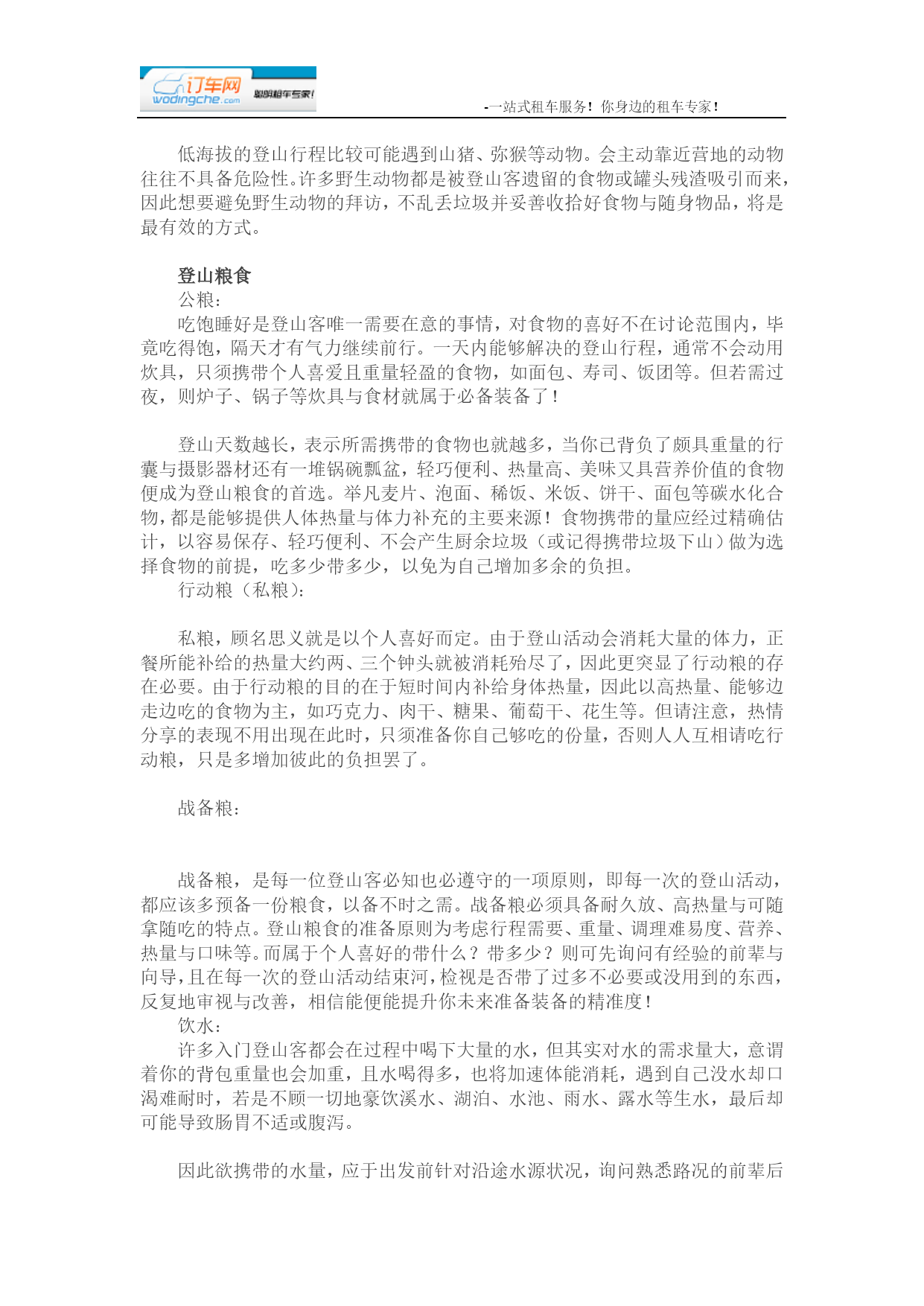 订车网
wodingche.com
聪明租车专家!

-一站式租车服务！你身边的租车专家！

低海拔的登山行程比较可能遇到山猪、弥猴等动物。会主动靠近营地的动物往往不具备危险性。许多野生动物都是被登山客遗留的食物或罐头残渣吸引而来，因此想要避免野生动物的拜访，不乱丢垃圾并妥善收拾好食物与随身物品，将是最有效的方式。

登山粮食

公粮：

吃饱睡好是登山客唯一需要在意的事情，对食物的喜好不在讨论范围内，毕竟吃得饱，隔天才有气力继续前行。一天内能够解决的登山行程，通常不会动用炊具，只须携带个人喜爱且重量轻盈的食物，如面包、寿司、饭团等。但若需过夜，则炉子、锅子等炊具与食材就属于必备装备了！

登山天数越长，表示所需携带的食物也就越多，当你已背负了颇具重量的行囊与摄影器材还有一堆锅碗瓢盆，轻巧便利、热量高、美味又具营养价值的食物便成为登山粮食的首选。举凡麦片、泡面、稀饭、米饭、饼干、面包等碳水化合物，都是能够提供人体热量与体力补充的主要来源！食物携带的量应经过精确估计，以容易保存、轻巧便利、不会产生厨余垃圾（或记得携带垃圾下山）做为选择食物的前提，吃多少带多少，以免为自己增加多余的负担。

行动粮（私粮）：

私粮，顾名思义就是以个人喜好而定。由于登山活动会消耗大量的体力，正餐所能补给的热量大约两、三个钟头就被消耗殆尽了，因此更突显了行动粮的存在必要。由于行动粮的目的在于短时间内补给身体热量，因此以高热量、能够边走边吃的食物为主，如巧克力、肉干、糖果、葡萄干、花生等。但请注意，热情分享的表现不用出现在此时，只须准备你自己够吃的份量，否则人人互相请吃行动粮，只是多增加彼此的负担罢了。

战备粮：

战备粮，是每一位登山客必知也必遵守的一项原则，即每一次的登山活动，都应该多预备一份粮食，以备不时之需。战备粮必须具备耐久放、高热量与可随拿随吃的特点。登山粮食的准备原则为考虑行程需要、重量、调理难易度、营养、热量与口味等。而属于个人喜好的带什么？带多少？则可先询问有经验的前辈与向导，且在每一次的登山活动结束河，检视是否带了过多不必要或没用到的东西，反复地审视与改善，相信能便能提升你未来准备装备的精准度！

饮水：

许多入门登山客都会在过程中喝下大量的水，但其实对水的需求量大，意谓着你的背包重量也会加重，且水喝得多，也将加速体能消耗，遇到自己没水却口渴难耐时，若是不顾一切地豪饮溪水、湖泊、水池、雨水、露水等生水，最后却可能导致肠胃不适或腹泻。

因此欲携带的水量，应于出发前针对沿途水源状况，询问熟悉路况的前辈后